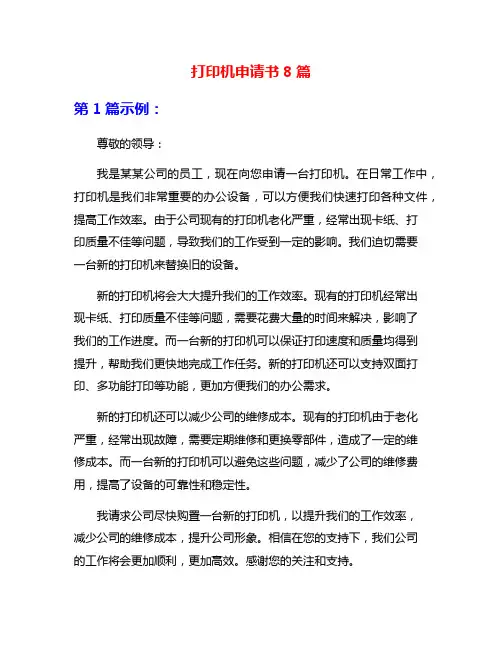 打印机申请书 8 篇

第 1 篇示例：

尊敬的领导：

我是某某公司的员工，现在向您申请一台打印机。在日常工作中，打印机是我们非常重要的办公设备，可以方便我们快速打印各种文件，提高工作效率。由于公司现有的打印机老化严重，经常出现卡纸、打印质量不佳等问题，导致我们的工作受到一定的影响。我们迫切需要一台新的打印机来替换旧的设备。

新的打印机将会大大提升我们的工作效率。现有的打印机经常出现卡纸、打印质量不佳等问题，需要花费大量的时间来解决，影响了我们的工作进度。而一台新的打印机可以保证打印速度和质量均得到提升，帮助我们更快地完成工作任务。新的打印机还可以支持双面打印、多功能打印等功能，更加方便我们的办公需求。

新的打印机还可以减少公司的维修成本。现有的打印机由于老化严重，经常出现故障，需要定期维修和更换零部件，造成了一定的维修成本。而一台新的打印机可以避免这些问题，减少了公司的维修费用，提高了设备的可靠性和稳定性。

我请求公司尽快购置一台新的打印机，以提升我们的工作效率，减少公司的维修成本，提升公司形象。相信在您的支持下，我们公司的工作将会更加顺利，更加高效。感谢您的关注和支持。